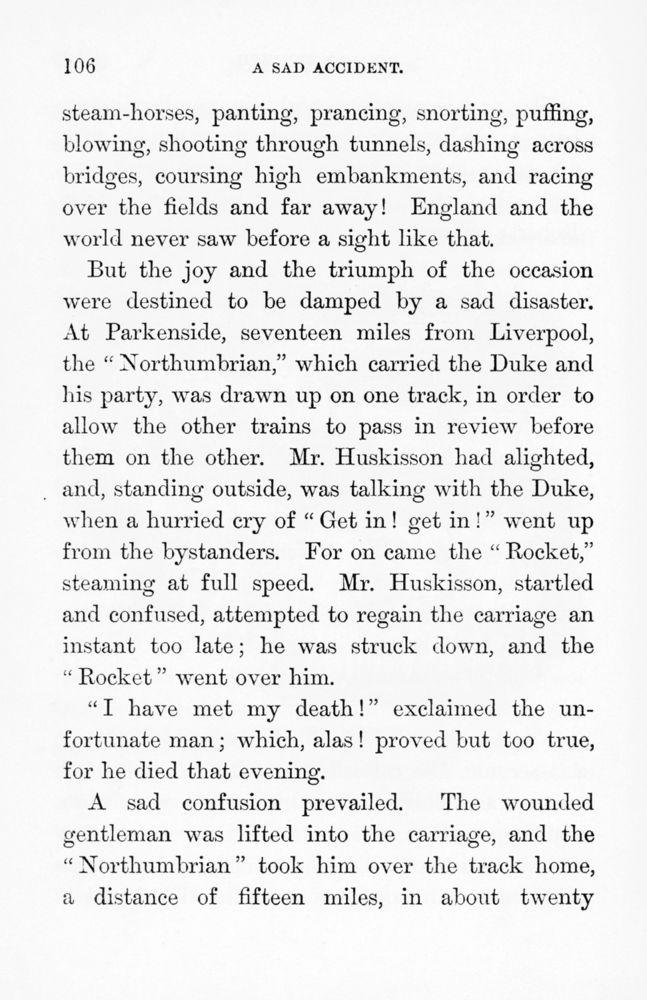 106 A SAD ACCIDENT.

steam-horses, panting, prancing, snorting, puffing, blowing, shooting through tunnels, dashing across bridges, coursing high embankments, and racing over the fields and far away! England and the world never saw before a sight like that.

But the joy and the triumph of the occasion were destined to be damped by a sad disaster. At Parkenside, seventeen miles from Liverpool, the "Northumbrian," which carried the Duke and his party, was drawn up on one track, in order to allow the other trains to pass in review before them on the other. Mr. Huskisson had alighted, and, standing outside, was talking with the Duke, when a hurried cry of "Get in! get in!" went up from the bystanders. For on came the "Rocket," steaming at full speed. Mr. Huskisson, startled and confused, attempted to regain the carriage an instant too late; he was struck down, and the "Rocket" went over him.

"I have met my death!" exclaimed the unfortunate man; which, alas! proved but too true, for he died that evening.

A sad confusion prevailed. The wounded gentleman was lifted into the carriage, and the "Northumbrian" took him over the track home, a distance of fifteen miles, in about twenty